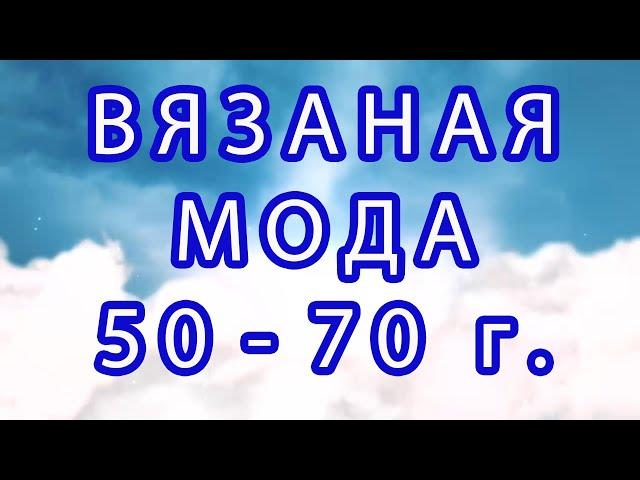 ВЯЗАНАЯ
МОДА
50 - 70 г.